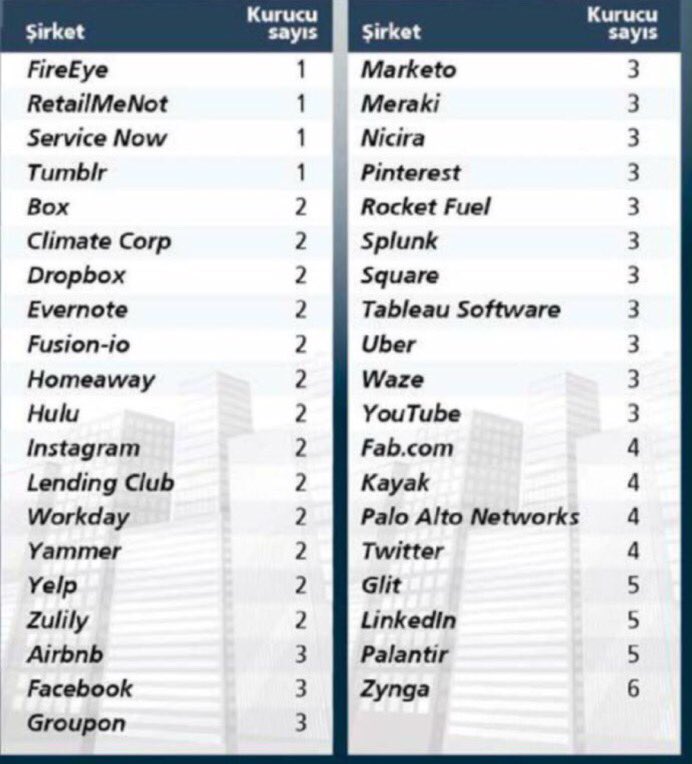 | Şirket | Kurucu sayıs |
|---|---|
| FireEye | 1 |
| RetailMeNot | 1 |
| Service Now | 1 |
| Tumblr | 1 |
| Box | 2 |
| Climate Corp | 2 |
| Dropbox | 2 |
| Evernote | 2 |
| Fusion-io | 2 |
| Homeaway | 2 |
| Hulu | 2 |
| Instagram | 2 |
| Lending Club | 2 |
| Workday | 2 |
| Yammer | 2 |
| Yelp | 2 |
| Zulily | 2 |
| Airbnb | 3 |
| Facebook | 3 |
| Groupon | 3 |

| Şirket | Kurucu sayıs |
|---|---|
| Marketo | 3 |
| Meraki | 3 |
| Nicira | 3 |
| Pinterest | 3 |
| Rocket Fuel | 3 |
| Splunk | 3 |
| Square | 3 |
| Tableau Software | 3 |
| Uber | 3 |
| Waze | 3 |
| YouTube | 3 |
| Fab.com | 4 |
| Kayak | 4 |
| Palo Alto Networks | 4 |
| Twitter | 4 |
| Glit | 5 |
| LinkedIn | 5 |
| Palantir | 5 |
| Zynga | 6 |